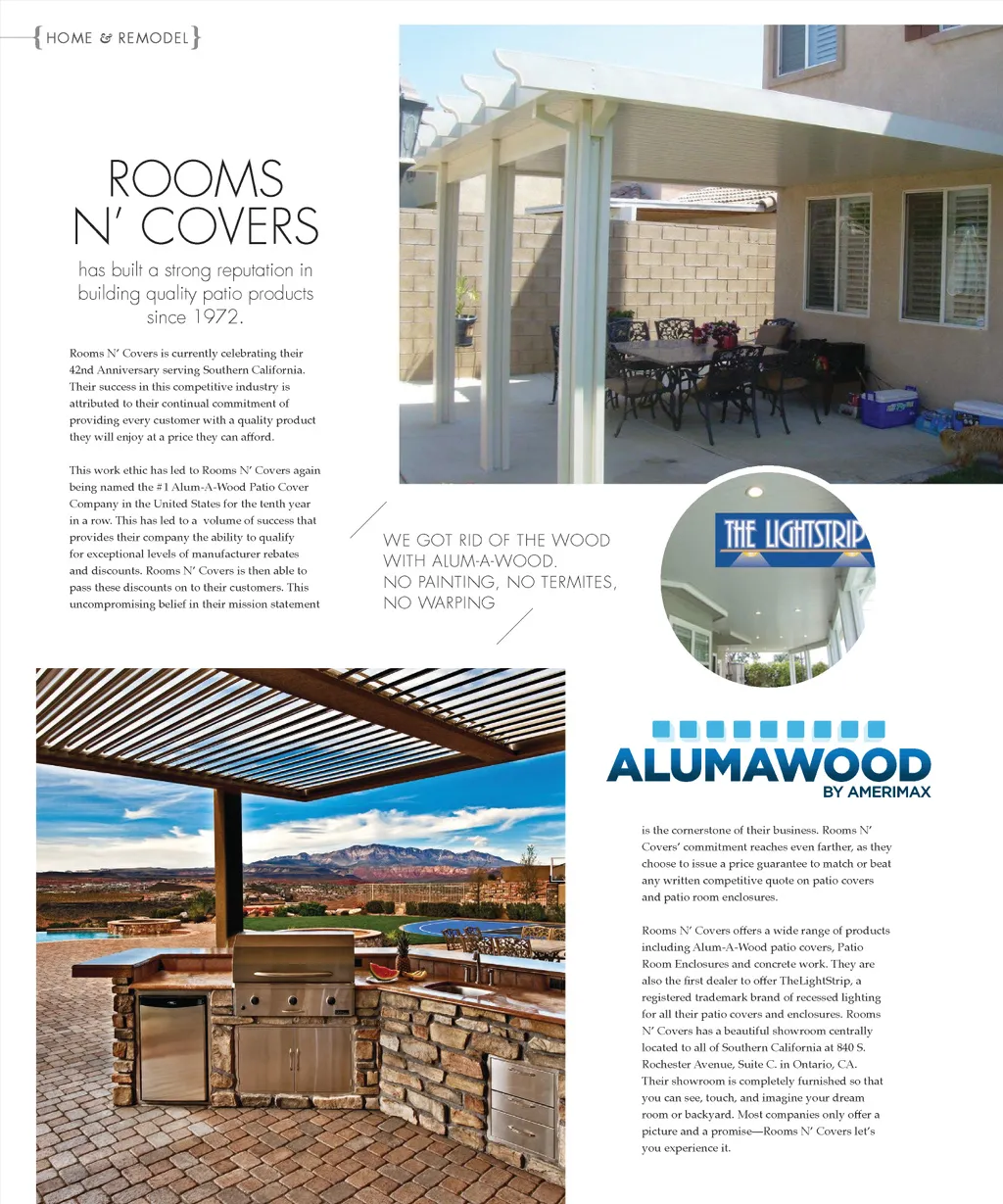 {HOME & REMODEL}

ROOMS N' COVERS

has built a strong reputation in building quality patio products since 1972.

Rooms N' Covers is currently celebrating their 42nd Anniversary serving Southern California. Their success in this competitive industry is attributed to their continual commitment of providing every customer with a quality product they will enjoy at a price they can afford.

This work ethic has led to Rooms N' Covers again being named the #1 Alum-A-Wood Patio Cover Company in the United States for the tenth year in a row. This has led to a volume of success that provides their company the ability to qualify for exceptional levels of manufacturer rebates and discounts. Rooms N' Covers is then able to pass these discounts on to their customers. This uncompromising belief in their mission statement

WE GOT RID OF THE WOOD WITH ALUM-A-WOOD. NO PAINTING, NO TERMITES, NO WARPING

THE LIGHTSTRIP

ALUMAWOOD
BY AMERIMAX

is the cornerstone of their business. Rooms N' Covers' commitment reaches even farther, as they choose to issue a price guarantee to match or beat any written competitive quote on patio covers and patio room enclosures.

Rooms N' Covers offers a wide range of products including Alum-A-Wood patio covers, Patio Room Enclosures and concrete work. They are also the first dealer to offer TheLightStrip, a registered trademark brand of recessed lighting for all their patio covers and enclosures. Rooms N' Covers has a beautiful showroom centrally located to all of Southern California at 840 S. Rochester Avenue, Suite C. in Ontario, CA. Their showroom is completely furnished so that you can see, touch, and imagine your dream room or backyard. Most companies only offer a picture and a promise—Rooms N' Covers let's you experience it.